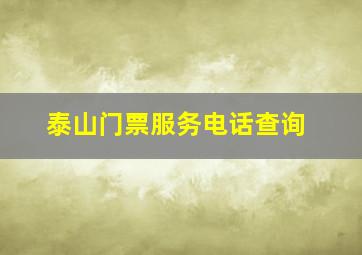 泰山门票服务电话查询